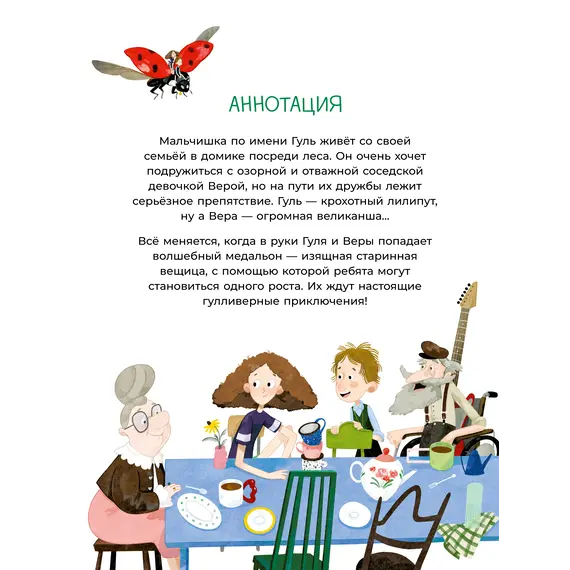 АННОТАЦИЯ

Мальчишка по имени Гуль живёт со своей семьёй в домике посреди леса. Он очень хочет подружиться с озорной и отважной соседской девочкой Верой, но на пути их дружбы лежит серьёзное препятствие. Гуль — крохотный лилипут, ну а Вера — огромная великанша...

Всё меняется, когда в руки Гуля и Веры попадает волшебный медальон — изящная старинная вещица, с помощью которой ребята могут становиться одного роста. Их ждут настоящие гулливерные приключения!